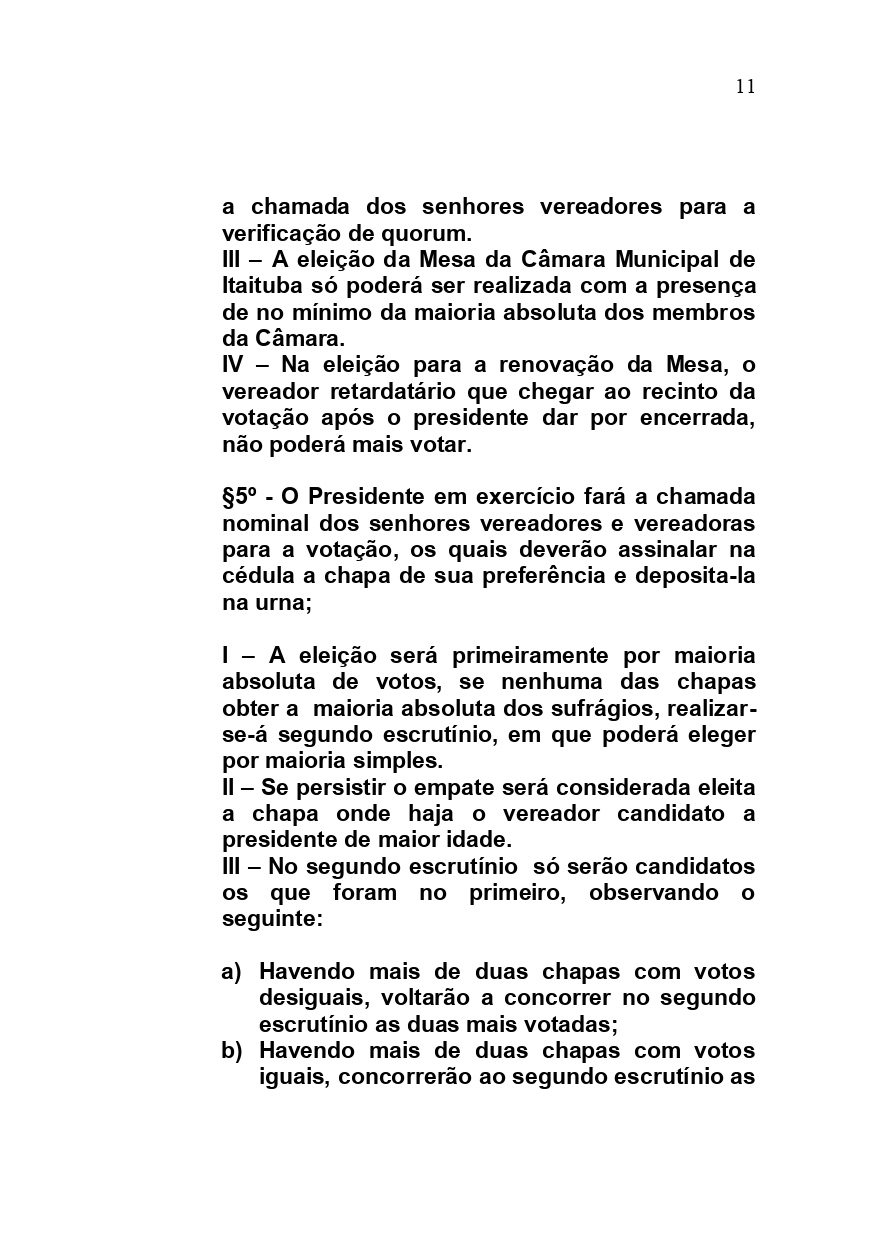 11

a chamada dos senhores vereadores para a verificação de quorum.
III – A eleição da Mesa da Câmara Municipal de Itaituba só poderá ser realizada com a presença de no mínimo da maioria absoluta dos membros da Câmara.
IV – Na eleição para a renovação da Mesa, o vereador retardatário que chegar ao recinto da votação após o presidente dar por encerrada, não poderá mais votar.

§5º - O Presidente em exercício fará a chamada nominal dos senhores vereadores e vereadoras para a votação, os quais deverão assinalar na cédula a chapa de sua preferência e deposita-la na urna;

I – A eleição será primeiramente por maioria absoluta de votos, se nenhuma das chapas obter a maioria absoluta dos sufrágios, realizar-se-á segundo escrutínio, em que poderá eleger por maioria simples.
II – Se persistir o empate será considerada eleita a chapa onde haja o vereador candidato a presidente de maior idade.
III – No segundo escrutínio só serão candidatos os que foram no primeiro, observando o seguinte:

a) Havendo mais de duas chapas com votos desiguais, voltarão a concorrer no segundo escrutínio as duas mais votadas;
b) Havendo mais de duas chapas com votos iguais, concorrerão ao segundo escrutínio as